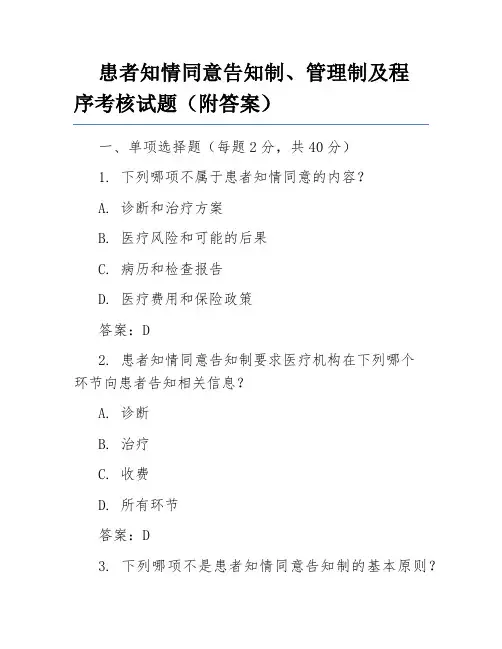 患者知情同意告知制、管理制及程序考核试题（附答案）

一、单项选择题（每题 2 分，共 40 分）

1. 下列哪项不属于患者知情同意的内容？

A. 诊断和治疗方案

B. 医疗风险和可能的后果

C. 病历和检查报告

D. 医疗费用和保险政策

答案：D

2. 患者知情同意告知制要求医疗机构在下列哪个环节向患者告知相关信息？

A. 诊断

B. 治疗

C. 收费

D. 所有环节

答案：D

3. 下列哪项不是患者知情同意告知制的基本原则？